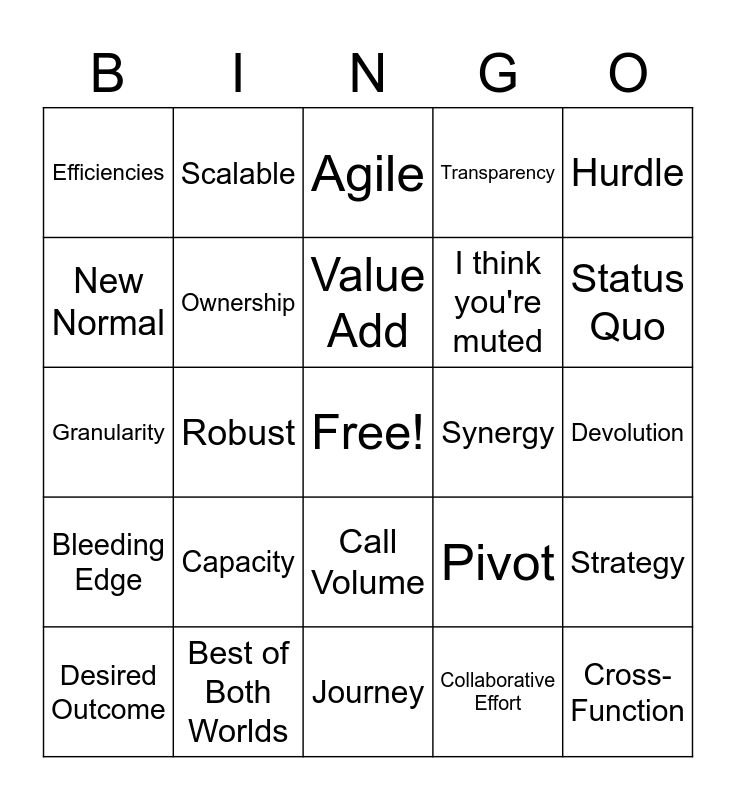 | B | I | N | G | O |
|---|---|---|---|---|
| Efficiencies | Scalable | Agile | Transparency | Hurdle |
| New Normal | Ownership | Value Add | I think you're muted | Status Quo |
| Granularity | Robust | Free! | Synergy | Devolution |
| Bleeding Edge | Capacity | Call Volume | Pivot | Strategy |
| Desired Outcome | Best of Both Worlds | Journey | Collaborative Effort | Cross-Function |